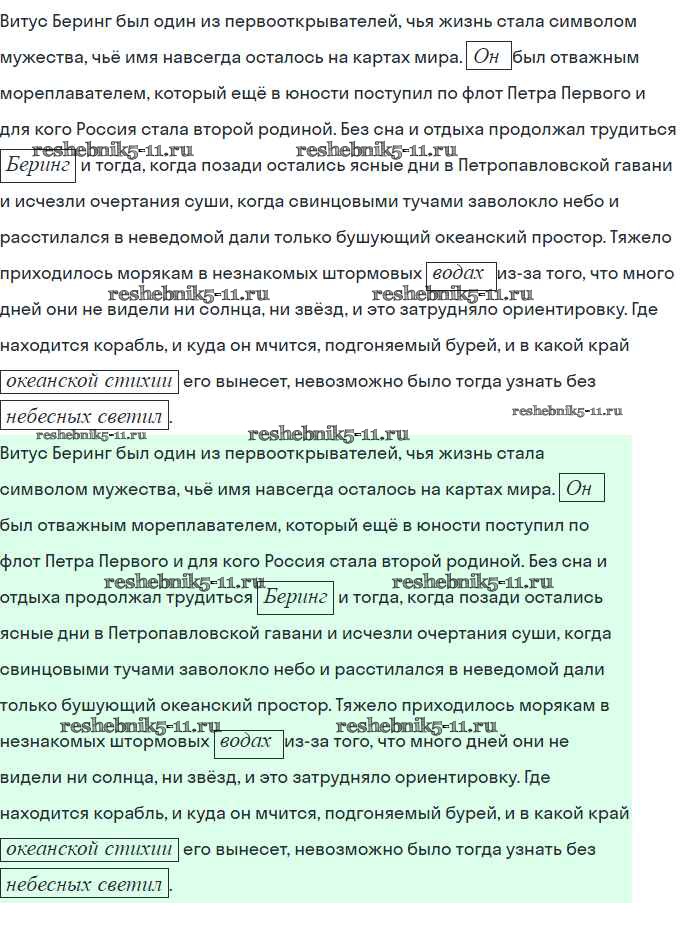 Витус Беринг был один из первооткрывателей, чья жизнь стала символом мужества, чьё имя навсегда осталось на картах мира. Он был отважным мореплавателем, который ещё в юности поступил по флот Петра Первого и для кого Россия стала второй родиной. Без сна и отдыха продолжал трудиться

reshebnik5-11.ru reshebnik5-11.ru

Беринг и тогда, когда позади остались ясные дни в Петропавловской гавани и исчезли очертания суши, когда свинцовыми тучами заволокло небо и расстилался в неведомой дали только бушующий океанский простор. Тяжело приходилось морякам в незнакомых штормовых водах из-за того, что много

reshebnik5-11.ru reshebnik5-11.ru

дней они не видели ни солнца, ни звёзд, и это затрудняло ориентировку. Где находится корабль, и куда он мчится, подгоняемый бурей, и в какой край океанской стихии его вынесет, невозможно было тогда узнать без небесных светил.

reshebnik5-11.ru

reshebnik5-11.ru reshebnik5-11.ru

Витус Беринг был один из первооткрывателей, чья жизнь стала символом мужества, чьё имя навсегда осталось на картах мира. Он был отважным мореплавателем, который ещё в юности поступил по флот Петра Первого и для кого Россия стала второй родиной. Без сна и

reshebnik5-11.ru reshebnik5-11.ru

отдыха продолжал трудиться Беринг и тогда, когда позади остались ясные дни в Петропавловской гавани и исчезли очертания суши, когда свинцовыми тучами заволокло небо и расстилался в неведомой дали только бушующий океанский простор. Тяжело приходилось морякам в

reshebnik5-11.ru reshebnik5-11.ru

незнакомых штормовых водах из-за того, что много дней они не видели ни солнца, ни звёзд, и это затрудняло ориентировку. Где находится корабль, и куда он мчится, подгоняемый бурей, и в какой край океанской стихии его вынесет, невозможно было тогда узнать без небесных светил.